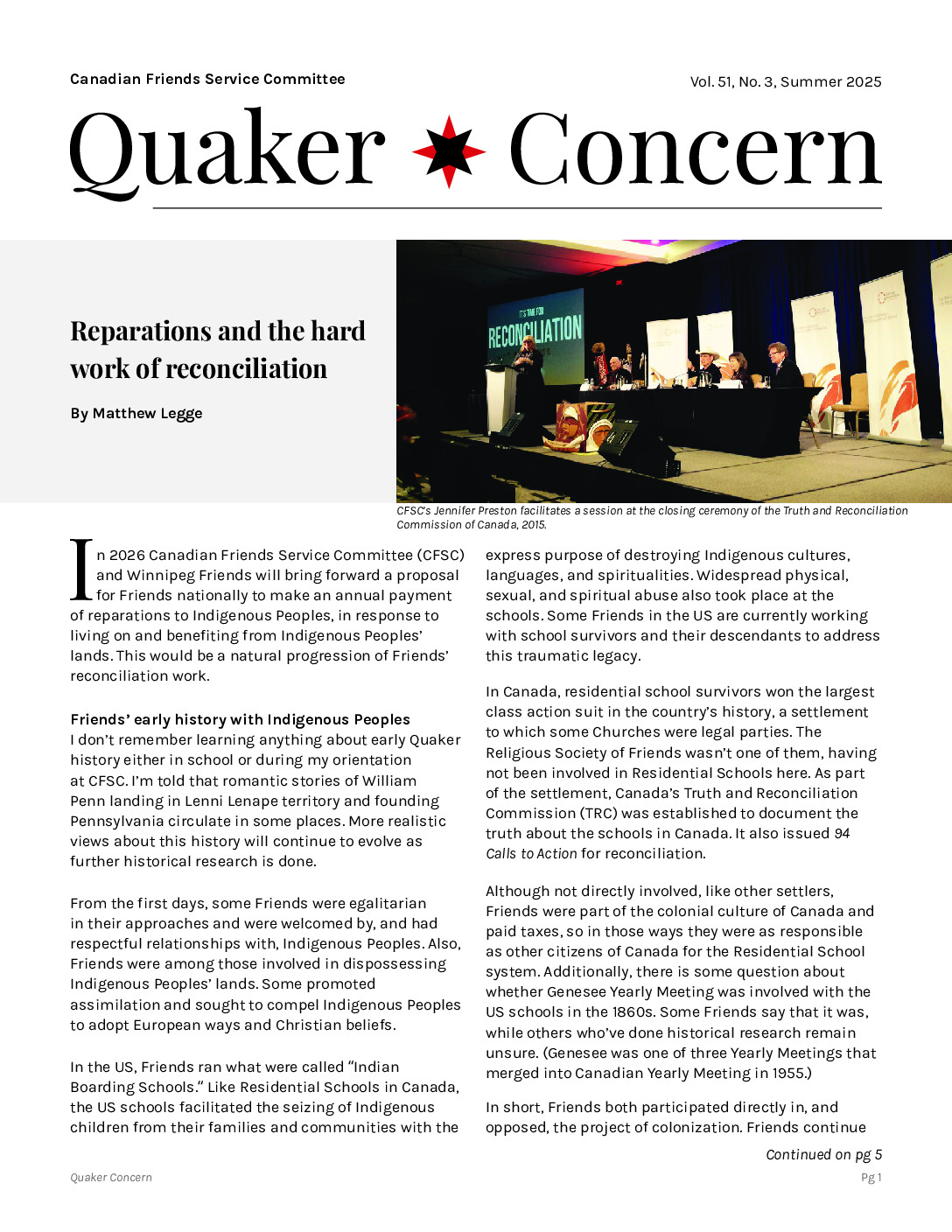 Canadian Friends Service Committee

Vol. 51, No. 3, Summer 2025

Quaker Concern

Reparations and the hard work of reconciliation

By Matthew Legge

IT'S TIME FOR RECONCILIATION

CFSC's Jennifer Preston facilitates a session at the closing ceremony of the Truth and Reconciliation Commission of Canada, 2015.

In 2026 Canadian Friends Service Committee (CFSC) and Winnipeg Friends will bring forward a proposal for Friends nationally to make an annual payment of reparations to Indigenous Peoples, in response to living on and benefiting from Indigenous Peoples' lands. This would be a natural progression of Friends' reconciliation work.

Friends' early history with Indigenous Peoples
I don't remember learning anything about early Quaker history either in school or during my orientation at CFSC. I'm told that romantic stories of William Penn landing in Lenni Lenape territory and founding Pennsylvania circulate in some places. More realistic views about this history will continue to evolve as further historical research is done.

From the first days, some Friends were egalitarian in their approaches and were welcomed by, and had respectful relationships with, Indigenous Peoples. Also, Friends were among those involved in dispossessing Indigenous Peoples' lands. Some promoted assimilation and sought to compel Indigenous Peoples to adopt European ways and Christian beliefs.

In the US, Friends ran what were called "Indian Boarding Schools." Like Residential Schools in Canada, the US schools facilitated the seizing of Indigenous children from their families and communities with the express purpose of destroying Indigenous cultures, languages, and spiritualities. Widespread physical, sexual, and spiritual abuse also took place at the schools. Some Friends in the US are currently working with school survivors and their descendants to address this traumatic legacy.

In Canada, residential school survivors won the largest class action suit in the country's history, a settlement to which some Churches were legal parties. The Religious Society of Friends wasn't one of them, having not been involved in Residential Schools here. As part of the settlement, Canada's Truth and Reconciliation Commission (TRC) was established to document the truth about the schools in Canada. It also issued 94 Calls to Action for reconciliation.

Although not directly involved, like other settlers, Friends were part of the colonial culture of Canada and paid taxes, so in those ways they were as responsible as other citizens of Canada for the Residential School system. Additionally, there is some question about whether Genesee Yearly Meeting was involved with the US schools in the 1860s. Some Friends say that it was, while others who've done historical research remain unsure. (Genesee was one of three Yearly Meetings that merged into Canadian Yearly Meeting in 1955.)

In short, Friends both participated directly in, and opposed, the project of colonization. Friends continue

Continued on pg 5

Quaker Concern

Pg 1